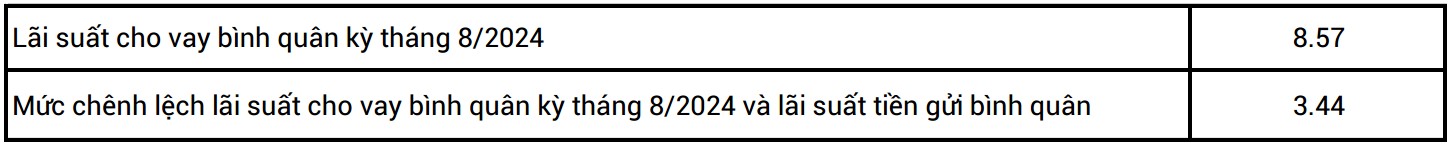 | Lãi suất cho vay bình quân kỳ tháng 8/2024 | 8.57 |
|---|---|
| Mức chênh lệch lãi suất cho vay bình quân kỳ tháng 8/2024 và lãi suất tiền gửi bình quân | 3.44 |